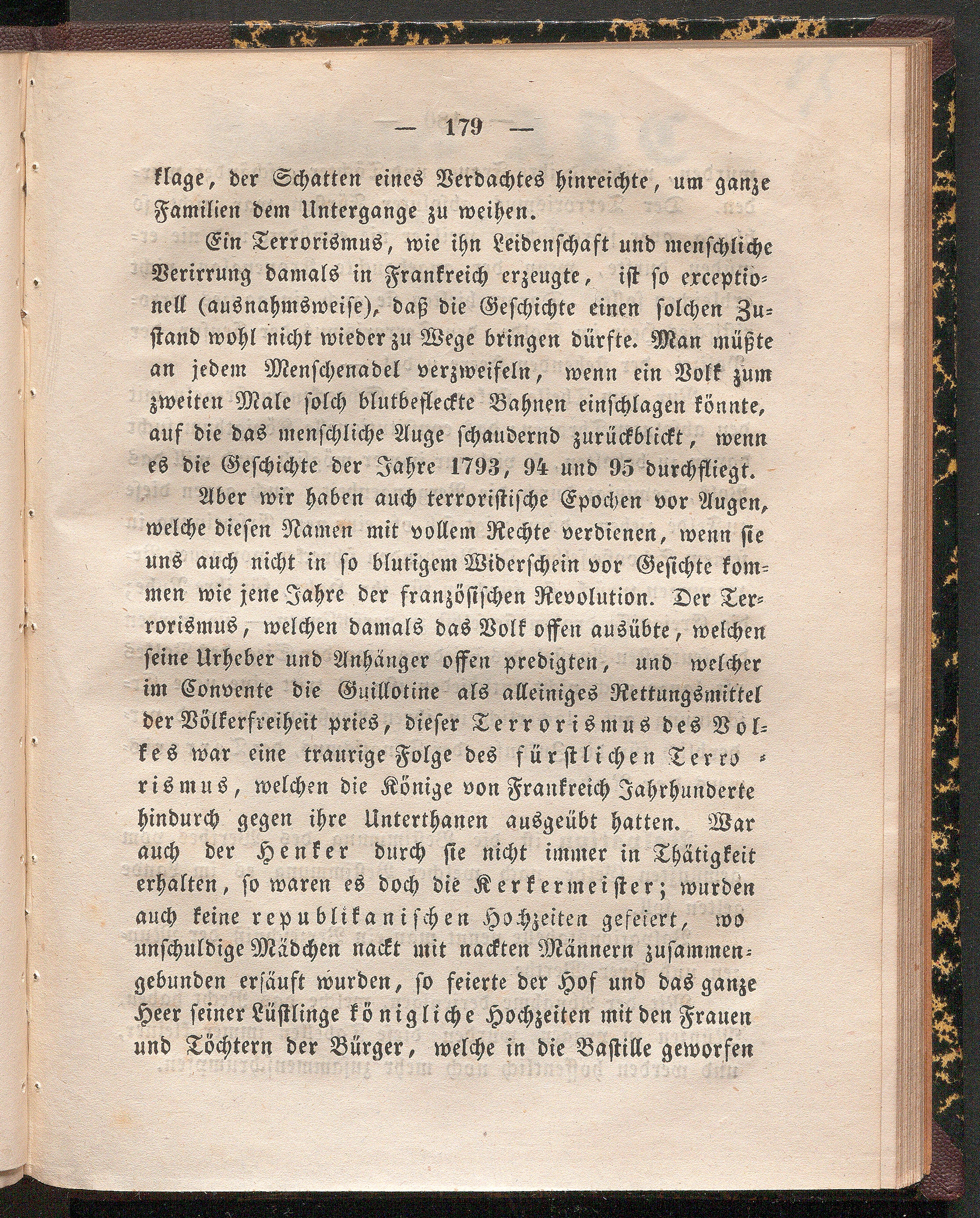 — 179 —

klage, der Schatten eines Verdachtes hinreichte, um ganze Familien dem Untergange zu weihen.

Ein Terrorismus, wie ihn Leidenschaft und menschliche Verirrung damals in Frankreich erzeugte, ist so exceptionell (ausnahmsweise), daß die Geschichte einen solchen Zustand wohl nicht wieder zu Wege bringen dürfte. Man müßte an jedem Menschenadel verzweifeln, wenn ein Volk zum zweiten Male solch blutbefleckte Bahnen einschlagen könnte, auf die das menschliche Auge schaudernd zurückblickt, wenn es die Geschichte der Jahre 1793, 94 und 95 durchfliegt.

Aber wir haben auch terroristische Epochen vor Augen, welche diesen Namen mit vollem Rechte verdienen, wenn sie uns auch nicht in so blutigem Widerschein vor Gesichte kommen wie jene Jahre der französischen Revolution. Der Terrorismus, welchen damals das Volk offen ausübte, welchen seine Urheber und Anhänger offen predigten, und welcher im Convente die Guillotine als alleiniges Rettungsmittel der Völkerfreiheit pries, dieser Terrorismus des Volkes war eine traurige Folge des fürstlichen Terrorismus, welchen die Könige von Frankreich Jahrhunderte hindurch gegen ihre Unterthanen ausgeübt hatten. War auch der Henker durch sie nicht immer in Thätigkeit erhalten, so waren es doch die Kerkermeister; wurden auch keine republikanischen Hochzeiten gefeiert, wo unschuldige Mädchen nackt mit nackten Männern zusammengebunden ersäuft wurden, so feierte der Hof und das ganze Heer seiner Lüstlinge königliche Hochzeiten mit den Frauen und Töchtern der Bürger, welche in die Bastille geworfen